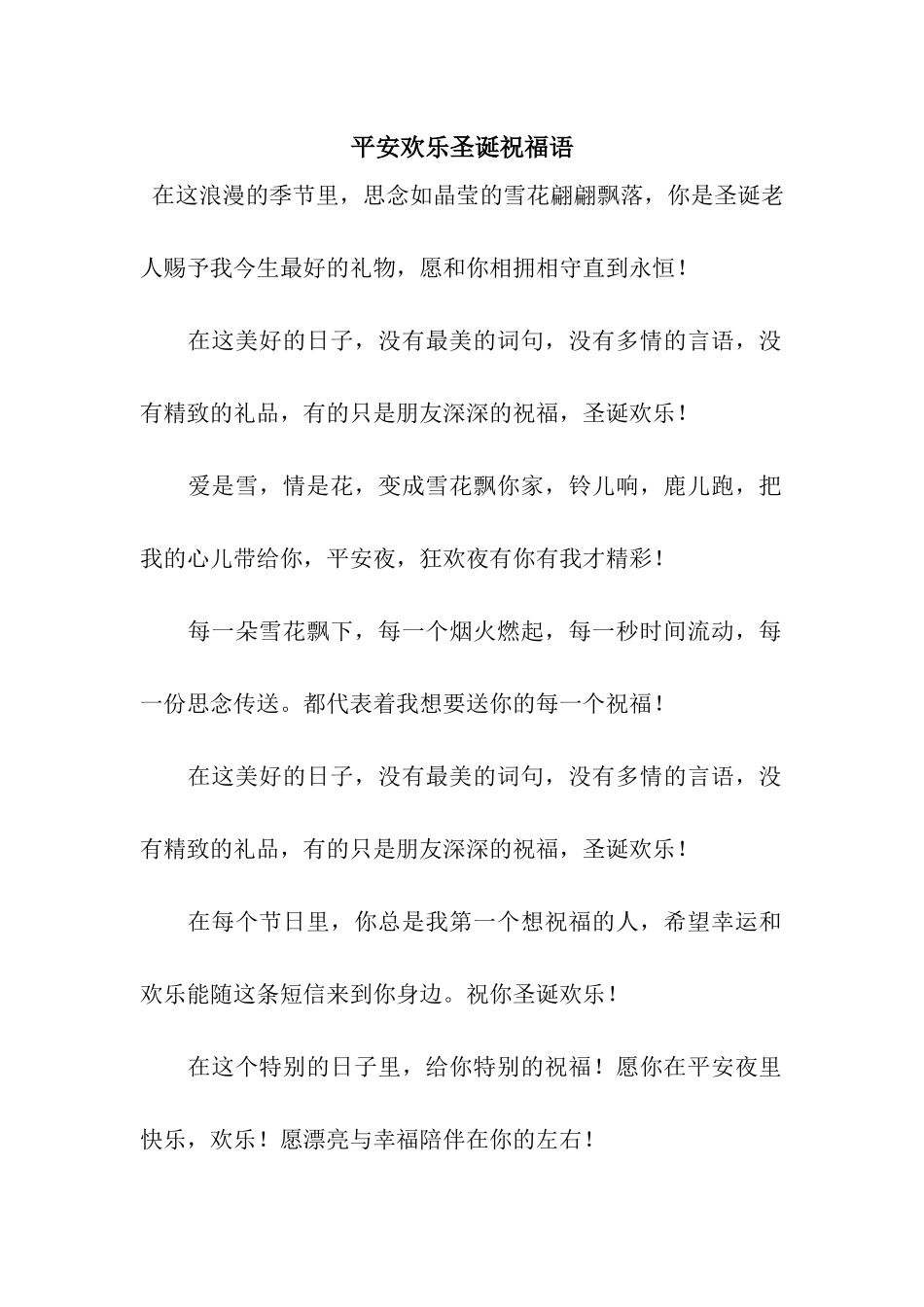 平安欢乐圣诞祝福语

在这浪漫的季节里，思念如晶莹的雪花翩翩飘落，你是圣诞老人赐予我今生最好的礼物，愿和你相拥相守直到永恒！

在这美好的日子，没有最美的词句，没有多情的言语，没有精致的礼品，有的只是朋友深深的祝福，圣诞欢乐！

爱是雪，情是花，变成雪花飘你家，铃儿响，鹿儿跑，把我的心儿带给你，平安夜，狂欢夜有你有我才精彩！

每一朵雪花飘下，每一个烟火燃起，每一秒时间流动，每一份思念传送。都代表着我想要送你的每一个祝福！

在这美好的日子，没有最美的词句，没有多情的言语，没有精致的礼品，有的只是朋友深深的祝福，圣诞欢乐！

在每个节日里，你总是我第一个想祝福的人，希望幸运和欢乐能随这条短信来到你身边。祝你圣诞欢乐！

在这个特别的日子里，给你特别的祝福！愿你在平安夜里快乐，欢乐！愿漂亮与幸福陪伴在你的左右！